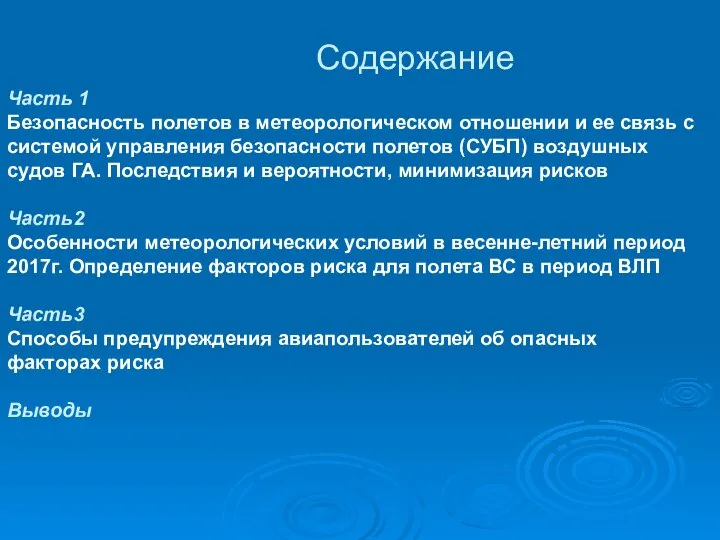 Содержание

Часть 1
Безопасность полетов в метеорологическом отношении и ее связь с системой управления безопасности полетов (СУБП) воздушных судов ГА. Последствия и вероятности, минимизация рисков

Часть2
Особенности метеорологических условий в весенне-летний период 2017г. Определение факторов риска для полета ВС в период ВЛП

Часть3
Способы предупреждения авиапользователей об опасных факторах риска

Выводы